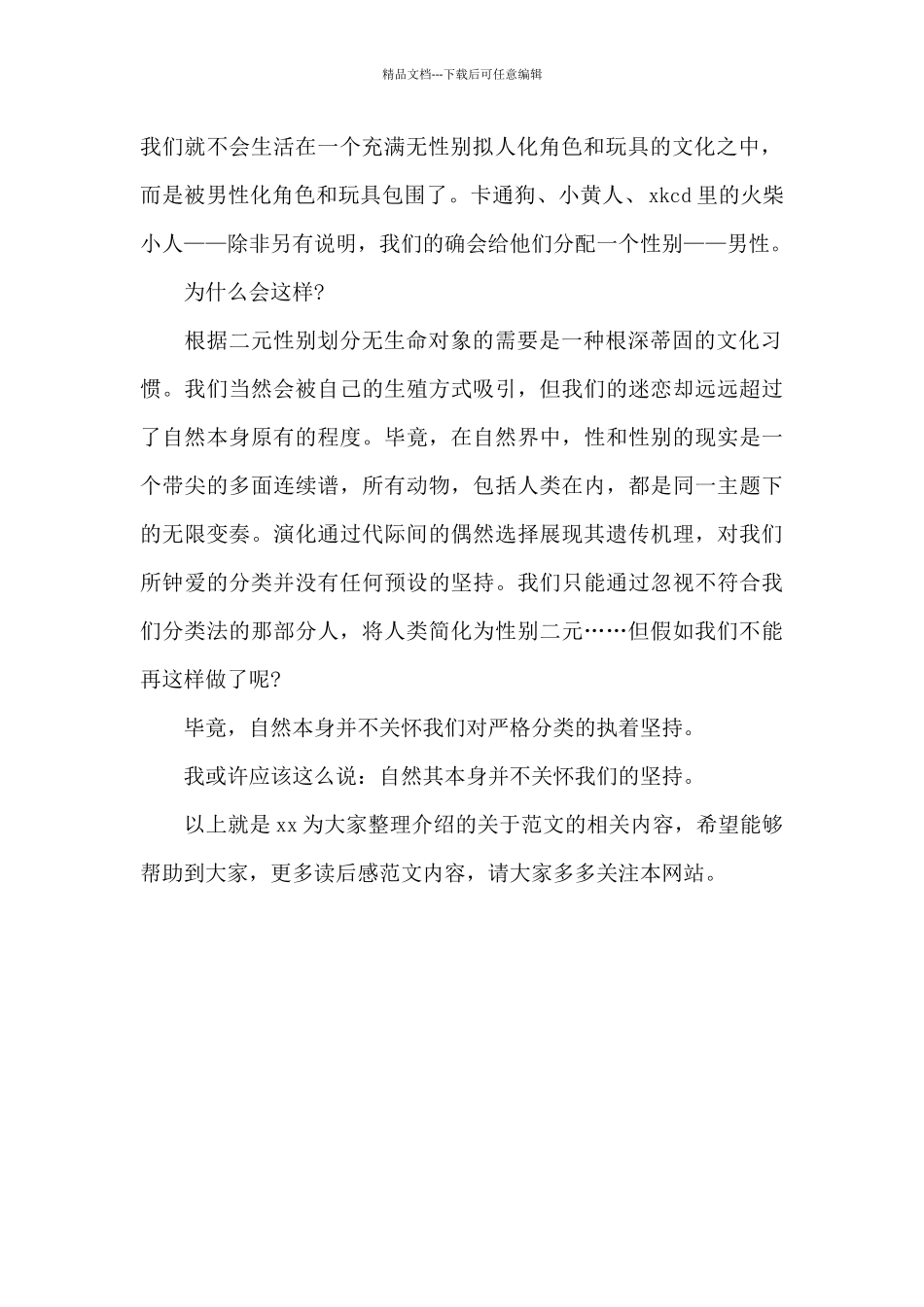 精品文档---下载后可任意编辑

我们就不会生活在一个充满无性别拟人化角色和玩具的文化之中，而是被男性化角色和玩具包围了。卡通狗、小黄人、xkcd里的火柴小人——除非另有说明，我们的确会给他们分配一个性别——男性。

为什么会这样?

根据二元性别划分无生命对象的需要是一种根深蒂固的文化习惯。我们当然会被自己的生殖方式吸引，但我们的迷恋却远远超过了自然本身原有的程度。毕竟，在自然界中，性和性别的现实是一个带尖的多面连续谱，所有动物，包括人类在内，都是同一主题下的无限变奏。演化通过代际间的偶然选择展现其遗传机理，对我们所钟爱的分类并没有任何预设的坚持。我们只能通过忽视不符合我们分类法的那部分人，将人类简化为性别二元……但假如我们不能再这样做了呢?

毕竟，自然本身并不关怀我们对严格分类的执着坚持。

我或许应该这么说：自然其本身并不关怀我们的坚持。

以上就是xx为大家整理介绍的关于范文的相关内容，希望能够帮助到大家，更多读后感范文内容，请大家多多关注本网站。